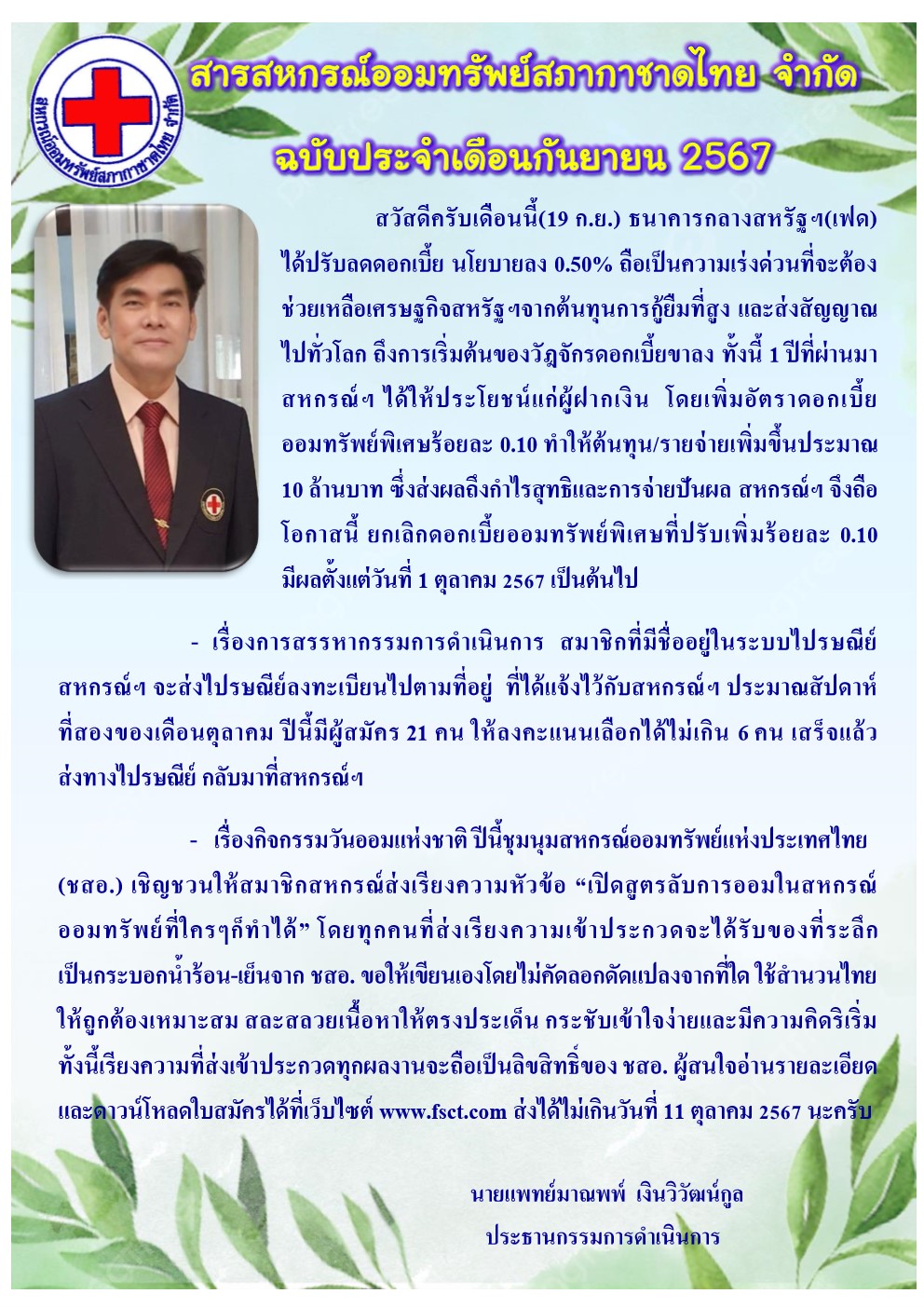 สหกรณ์ออมทรัพย์สภากาชาดไทย จำกัด

สารสหกรณ์ออมทรัพย์สภากาชาดไทย จำกัด

ฉบับประจำเดือนกันยายน 2567

สวัสดีครับเดือนนี้(19 ก.ย.) ธนาคารกลางสหรัฐฯ(เฟด) ได้ปรับลดดอกเบี้ย นโยบายลง 0.50% ถือเป็นความเร่งด่วนที่จะต้องช่วยเหลือเศรษฐกิจสหรัฐฯจากต้นทุนการกู้ยืมที่สูง และส่งสัญญาณไปทั่วโลก ถึงการเริ่มต้นของวัฏจักรดอกเบี้ยขาลง ทั้งนี้ 1 ปีที่ผ่านมา สหกรณ์ฯ ได้ให้ประโยชน์แก่ผู้ฝากเงิน โดยเพิ่มอัตราดอกเบี้ยออมทรัพย์พิเศษร้อยละ 0.10 ทำให้ต้นทุน/รายจ่ายเพิ่มขึ้นประมาณ 10 ล้านบาท ซึ่งส่งผลถึงกำไรสุทธิและการจ่ายปันผล สหกรณ์ฯ จึงถือโอกาสนี้ ยกเลิกดอกเบี้ยออมทรัพย์พิเศษที่ปรับเพิ่มร้อยละ 0.10 มีผลตั้งแต่วันที่ 1 ตุลาคม 2567 เป็นต้นไป

- เรื่องการสรรหากรรมการดำเนินการ สมาชิกที่มีชื่ออยู่ในระบบไปรษณีย์ สหกรณ์ฯ จะส่งไปรษณีย์ลงทะเบียนไปตามที่อยู่ ที่ได้แจ้งไว้กับสหกรณ์ฯ ประมาณสัปดาห์ที่สองของเดือนตุลาคม ปีนี้มีผู้สมัคร 21 คน ให้ลงคะแนนเลือกได้ไม่เกิน 6 คน เสร็จแล้วส่งทางไปรษณีย์ กลับมาที่สหกรณ์ฯ

- เรื่องกิจกรรมวันออมแห่งชาติ ปีนี้ชุมนุมสหกรณ์ออมทรัพย์แห่งประเทศไทย (ชสอ.) เชิญชวนให้สมาชิกสหกรณ์ส่งเรียงความหัวข้อ “เปิดสูตรลับการออมในสหกรณ์ออมทรัพย์ที่ใครๆก็ทำได้” โดยทุกคนที่ส่งเรียงความเข้าประกวดจะได้รับของที่ระลึกเป็นกระบอกน้ำร้อน-เย็นจาก ชสอ. ขอให้เขียนเองโดยไม่คัดลอกดัดแปลงจากที่ใด ใช้สำนวนไทยให้ถูกต้องเหมาะสม สละสลวยเนื้อหาให้ตรงประเด็น กระชับเข้าใจง่ายและมีความคิดริเริ่ม ทั้งนี้เรียงความที่ส่งเข้าประกวดทุกผลงานจะถือเป็นลิขสิทธิ์ของ ชสอ. ผู้สนใจอ่านรายละเอียดและดาวน์โหลดใบสมัครได้ที่เว็บไซต์ www.fsct.com ส่งได้ไม่เกินวันที่ 11 ตุลาคม 2567 นะครับ

นายแพทย์มาณพพ์ เงินวิวัฒน์กูล
ประธานกรรมการดำเนินการ